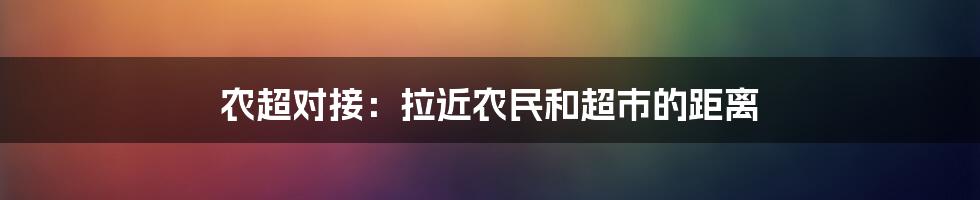 农超对接：拉近农民和超市的距离